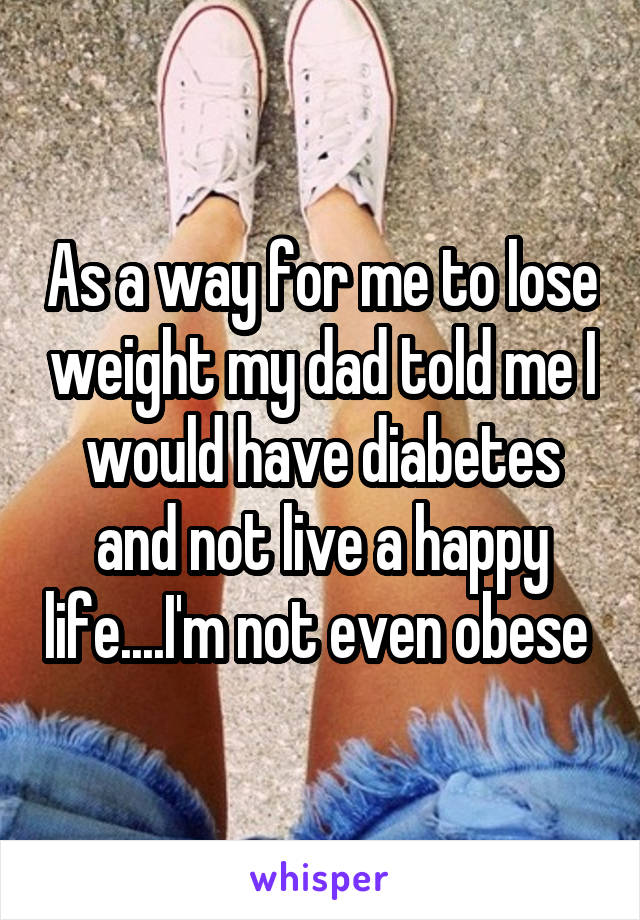 As a way for me to lose weight my dad told me I would have diabetes and not live a happy life....I'm not even obese

whisper